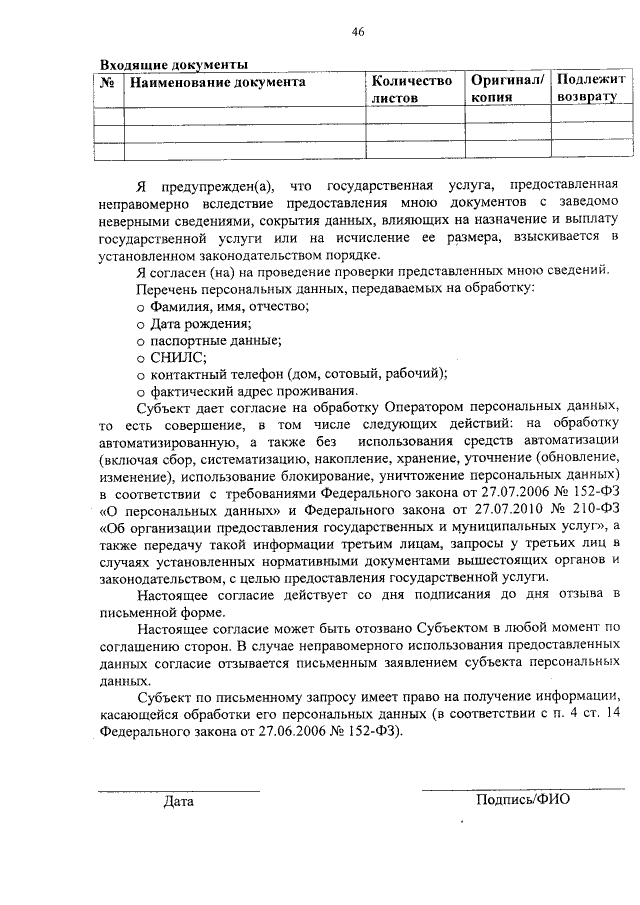 46

Входящие документы

| № | Наименование документа | Количество листов | Оригинал/ копия | Подлежит возврату |
|---|---|---|---|---|
| | | | | |
| | | | | |
| | | | | |

Я предупрежден(а), что государственная услуга, предоставленная неправомерно вследствие предоставления мною документов с заведомо неверными сведениями, сокрытия данных, влияющих на назначение и выплату государственной услуги или на исчисление ее размера, взыскивается в установленном законодательством порядке.

Я согласен (на) на проведение проверки представленных мною сведений.

Перечень персональных данных, передаваемых на обработку:

o Фамилия, имя, отчество;
o Дата рождения;
o паспортные данные;
o СНИЛС;
o контактный телефон (дом, сотовый, рабочий);
o фактический адрес проживания.

Субъект дает согласие на обработку Оператором персональных данных, то есть совершение, в том числе следующих действий: на обработку автоматизированную, а также без использования средств автоматизации (включая сбор, систематизацию, накопление, хранение, уточнение (обновление, изменение), использование блокирование, уничтожение персональных данных) в соответствии с требованиями Федерального закона от 27.07.2006 № 152-ФЗ «О персональных данных» и Федерального закона от 27.07.2010 № 210-ФЗ «Об организации предоставления государственных и муниципальных услуг», а также передачу такой информации третьим лицам, запросы у третьих лиц в случаях установленных нормативными документами вышестоящих органов и законодательством, с целью предоставления государственной услуги.

Настоящее согласие действует со дня подписания до дня отзыва в письменной форме.

Настоящее согласие может быть отозвано Субъектом в любой момент по соглашению сторон. В случае неправомерного использования предоставленных данных согласие отзывается письменным заявлением субъекта персональных данных.

Субъект по письменному запросу имеет право на получение информации, касающейся обработки его персональных данных (в соответствии с п. 4 ст. 14 Федерального закона от 27.06.2006 № 152-ФЗ).

Дата

Подпись/ФИО